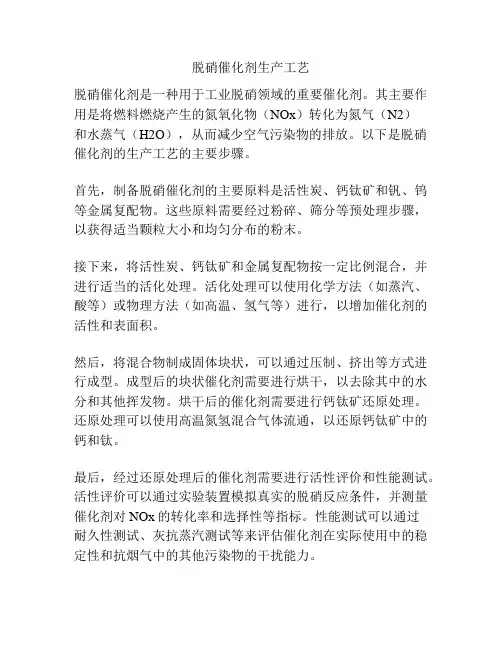 脱硝催化剂生产工艺

脱硝催化剂是一种用于工业脱硝领域的重要催化剂。其主要作用是将燃料燃烧产生的氮氧化物（NOx）转化为氮气（N2）和水蒸气（H2O），从而减少空气污染物的排放。以下是脱硝催化剂的生产工艺的主要步骤。

首先，制备脱硝催化剂的主要原料是活性炭、钙钛矿和钒、钨等金属复配物。这些原料需要经过粉碎、筛分等预处理步骤，以获得适当颗粒大小和均匀分布的粉末。

接下来，将活性炭、钙钛矿和金属复配物按一定比例混合，并进行适当的活化处理。活化处理可以使用化学方法（如蒸汽、酸等）或物理方法（如高温、氢气等）进行，以增加催化剂的活性和表面积。

然后，将混合物制成固体块状，可以通过压制、挤出等方式进行成型。成型后的块状催化剂需要进行烘干，以去除其中的水分和其他挥发物。烘干后的催化剂需要进行钙钛矿还原处理。还原处理可以使用高温氮氢混合气体流通，以还原钙钛矿中的钙和钛。

最后，经过还原处理后的催化剂需要进行活性评价和性能测试。活性评价可以通过实验装置模拟真实的脱硝反应条件，并测量催化剂对 NOx 的转化率和选择性等指标。性能测试可以通过耐久性测试、灰抗蒸汽测试等来评估催化剂在实际使用中的稳定性和抗烟气中的其他污染物的干扰能力。